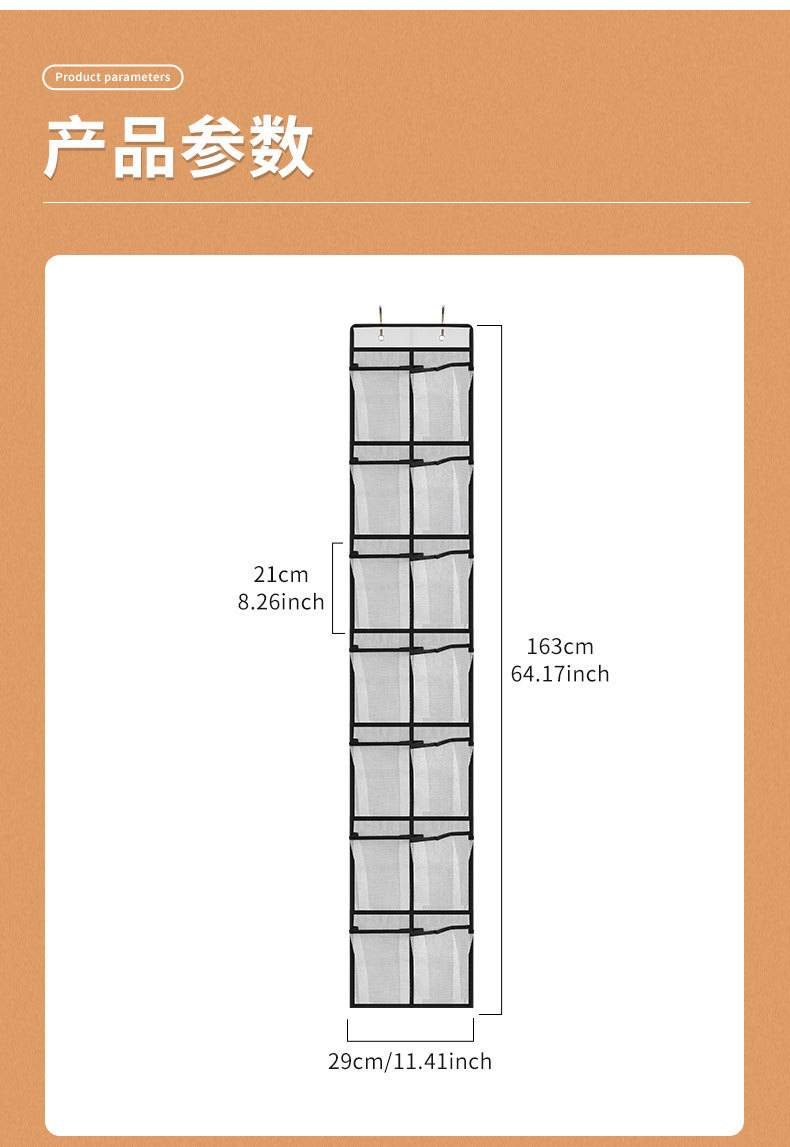 Product parameters

产品参数

21cm
8.26inch

163cm
64.17inch

29cm/11.41inch